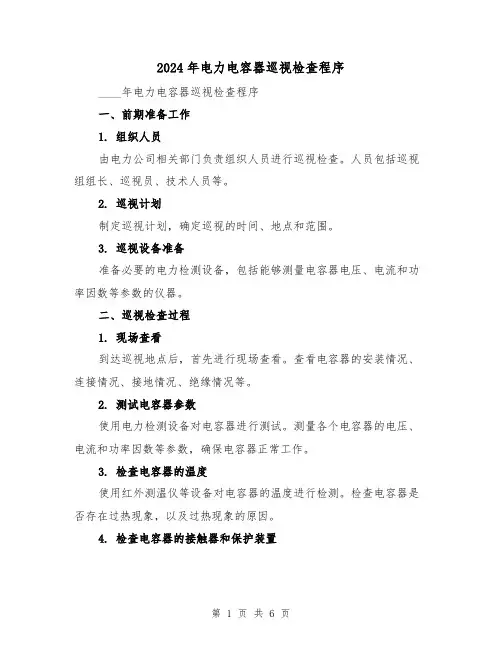 2024年电力电容器巡视检查程序

____年电力电容器巡视检查程序

一、前期准备工作

1. 组织人员

由电力公司相关部门负责组织人员进行巡视检查。人员包括巡视组组长、巡视员、技术人员等。

2. 巡视计划

制定巡视计划，确定巡视的时间、地点和范围。

3. 巡视设备准备

准备必要的电力检测设备，包括能够测量电容器电压、电流和功率因数等参数的仪器。

二、巡视检查过程

1. 现场查看

到达巡视地点后，首先进行现场查看。查看电容器的安装情况、连接情况、接地情况、绝缘情况等。

2. 测试电容器参数

使用电力检测设备对电容器进行测试。测量各个电容器的电压、电流和功率因数等参数，确保电容器正常工作。

3. 检查电容器的温度

使用红外测温仪等设备对电容器的温度进行检测。检查电容器是否存在过热现象，以及过热现象的原因。

4. 检查电容器的接触器和保护装置

第 1 页 共 6 页